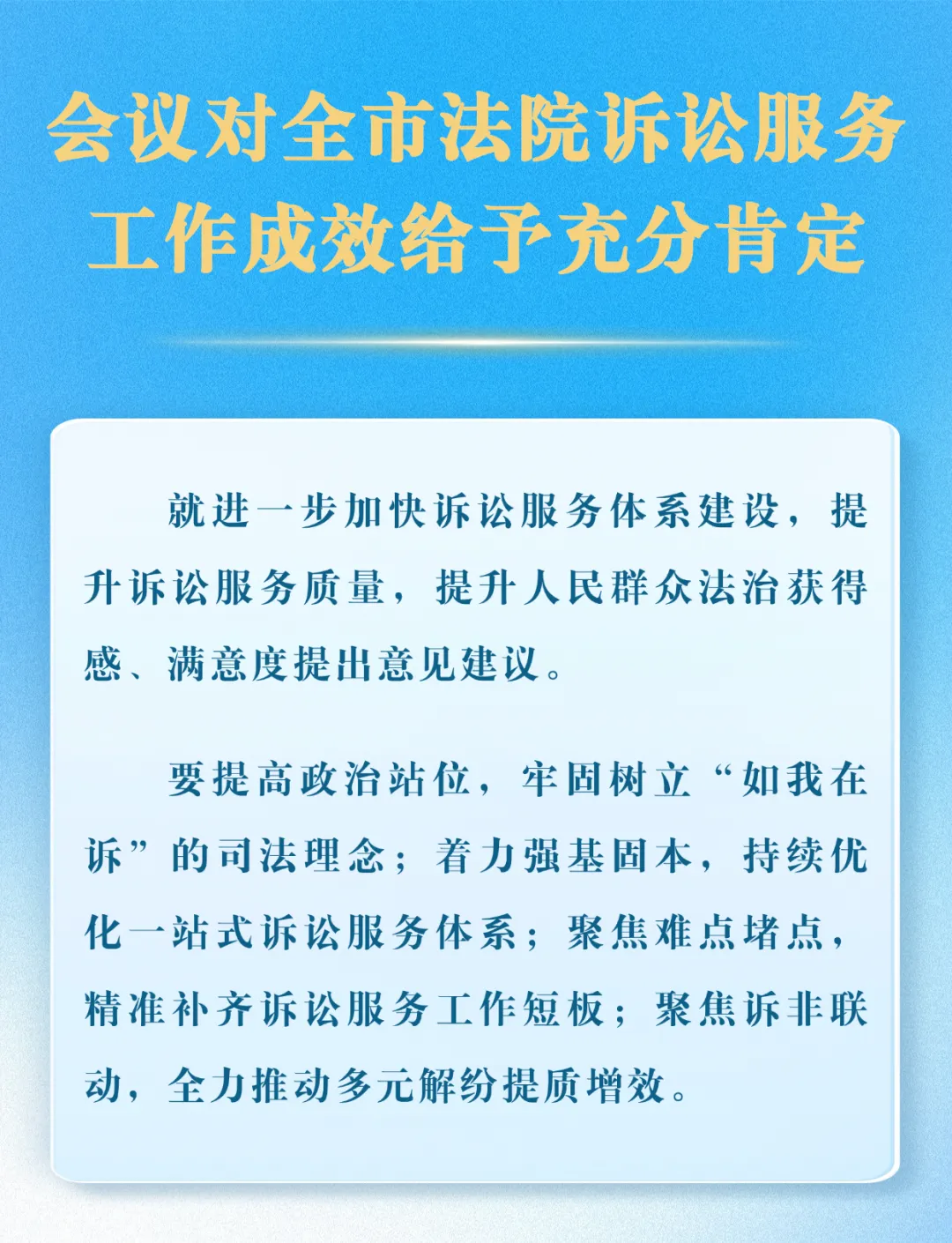 会议对全市法院诉讼服务
工作成效给予充分肯定

就进一步加快诉讼服务体系建设，提升诉讼服务质量，提升人民群众法治获得感、满意度提出意见建议。

要提高政治站位，牢固树立“如我在诉”的司法理念；着力强基固本，持续优化一站式诉讼服务体系；聚焦难点堵点，精准补齐诉讼服务工作短板；聚焦诉非联动，全力推动多元解纷提质增效。